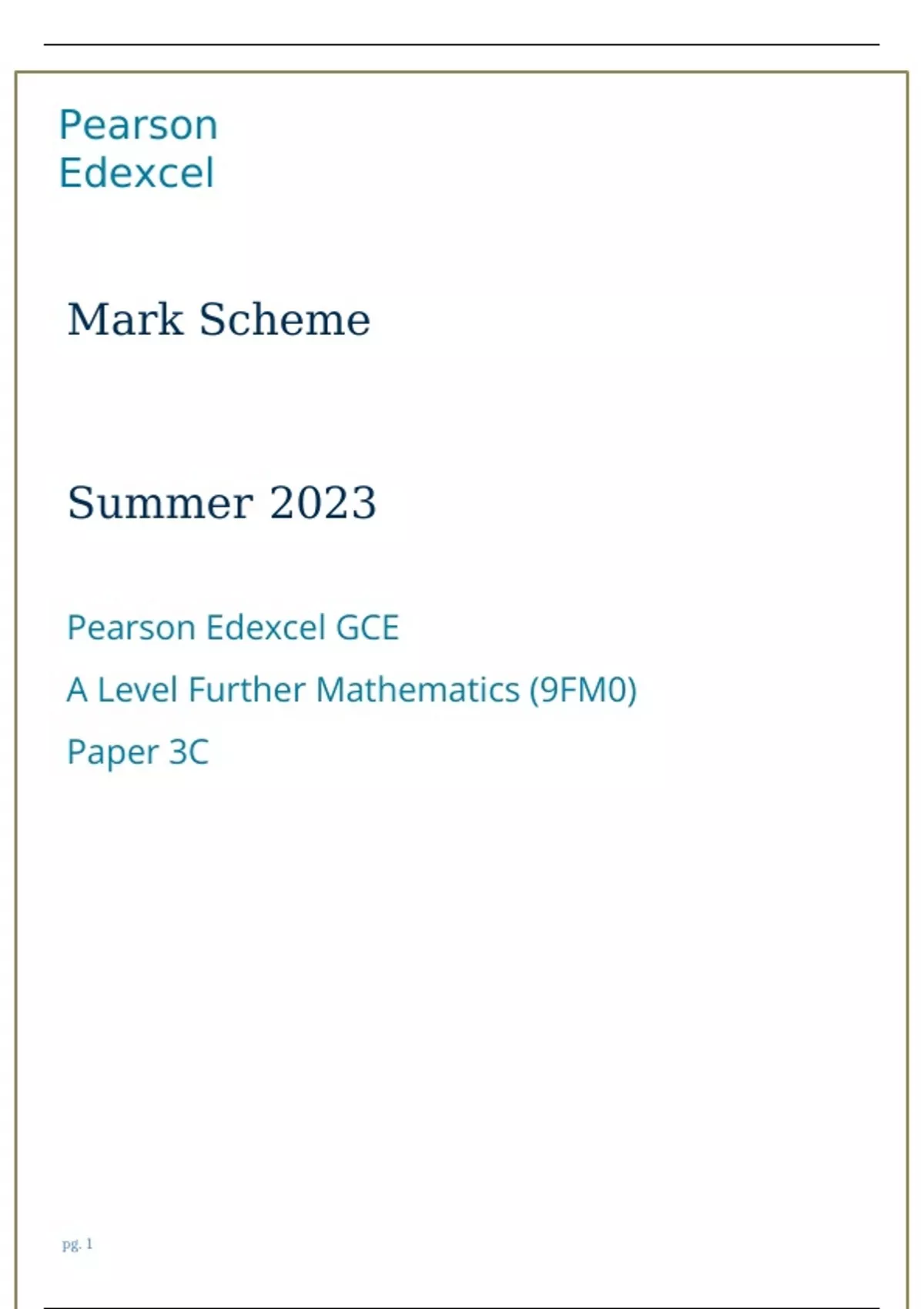 Pearson
Edexcel

Mark Scheme

Summer 2023

Pearson Edexcel GCE

A Level Further Mathematics (9FM0)

Paper 3C

pg. 1